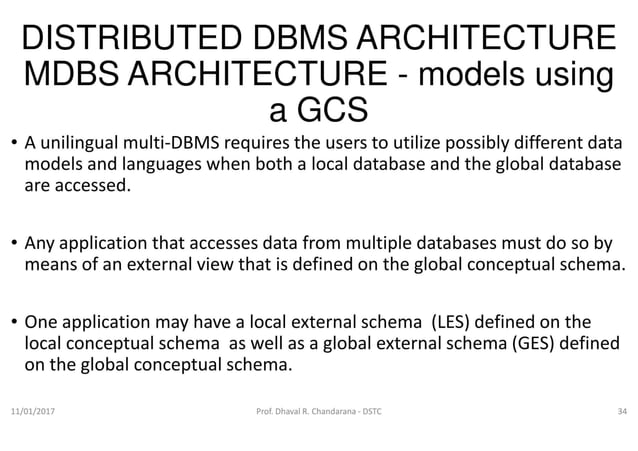 DISTRIBUTED DBMS ARCHITECTURE
MDBS ARCHITECTURE - models using a GCS

• A unilingual multi-DBMS requires the users to utilize possibly different data models and languages when both a local database and the global database are accessed.

• Any application that accesses data from multiple databases must do so by means of an external view that is defined on the global conceptual schema.

• One application may have a local external schema (LES) defined on the local conceptual schema as well as a global external schema (GES) defined on the global conceptual schema.

11/01/2017

Prof. Dhaval R. Chandarana - DSTC

34